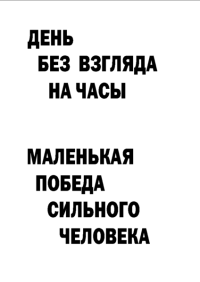 ДЕНЬ
БЕЗ ВЗГЛЯДА
НА ЧАСЫ

МАЛЕНЬКАЯ
ПОБЕДА
СИЛЬНОГО
ЧЕЛОВЕКА